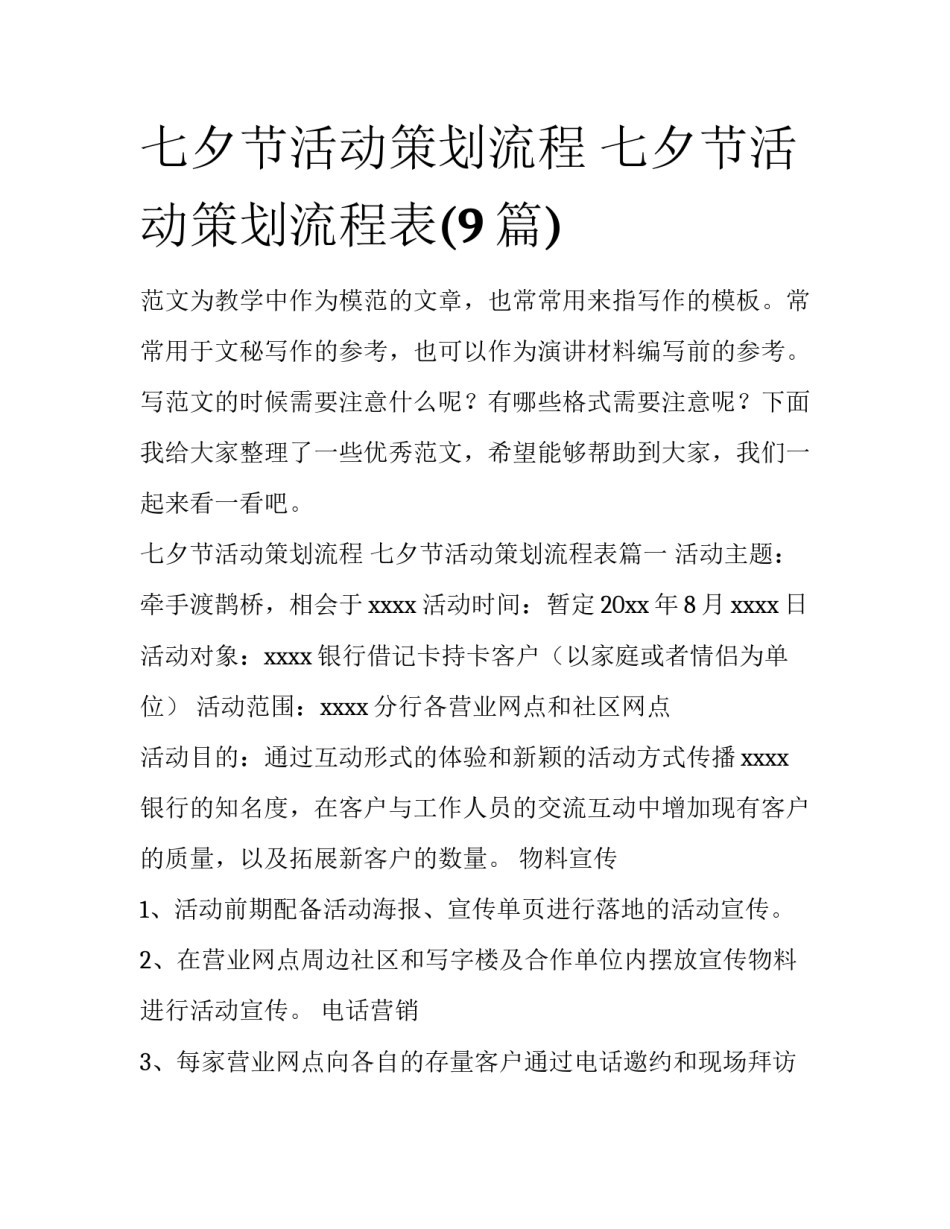 七夕节活动策划流程 七夕节活动策划流程表(9 篇)

范文为教学中作为模范的文章，也常常用来指写作的模板。常常用于文秘写作的参考，也可以作为演讲材料编写前的参考。写范文的时候需要注意什么呢？有哪些格式需要注意呢？下面我给大家整理了一些优秀范文，希望能够帮助到大家，我们一起来看一看吧。

七夕节活动策划流程 七夕节活动策划流程表篇一 活动主题：牵手渡鹊桥，相会于 xxxx 活动时间：暂定 20xx 年 8 月 xxxx 日 活动对象：xxxx 银行借记卡持卡客户（以家庭或者情侣为单位） 活动范围：xxxx 分行各营业网点和社区网点

活动目的：通过互动形式的体验和新颖的活动方式传播 xxxx 银行的知名度，在客户与工作人员的交流互动中增加现有客户的质量，以及拓展新客户的数量。 物料宣传

1、活动前期配备活动海报、宣传单页进行落地的活动宣传。

2、在营业网点周边社区和写字楼及合作单位内摆放宣传物料进行活动宣传。 电话营销

3、每家营业网点向各自的存量客户通过电话邀约和现场拜访